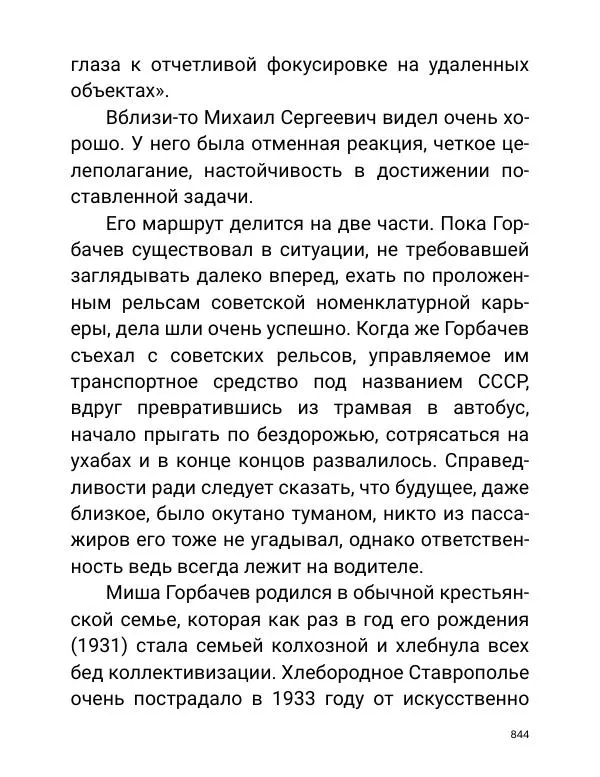 глаза к отчетливой фокусировке на удаленных объектах».

Вблизи-то Михаил Сергеевич видел очень хорошо. У него была отменная реакция, четкое целеполагание, настойчивость в достижении поставленной задачи.

Его маршрут делится на две части. Пока Горбачев существовал в ситуации, не требовавшей заглядывать далеко вперед, ехать по проложенным рельсам советской номенклатурной карьеры, дела шли очень успешно. Когда же Горбачев съехал с советских рельсов, управляемое им транспортное средство под названием СССР, вдруг превратившись из трамвая в автобус, начало прыгать по бездорожью, сотрясаться на ухабах и в конце концов развалилось. Справедливости ради следует сказать, что будущее, даже близкое, было окутано туманом, никто из пассажиров его тоже не угадывал, однако ответственность ведь всегда лежит на водителе.

Миша Горбачев родился в обычной крестьянской семье, которая как раз в год его рождения (1931) стала семьей колхозной и хлебнула всех бед коллективизации. Хлебородное Ставрополье очень пострадало в 1933 году от искусственно

844